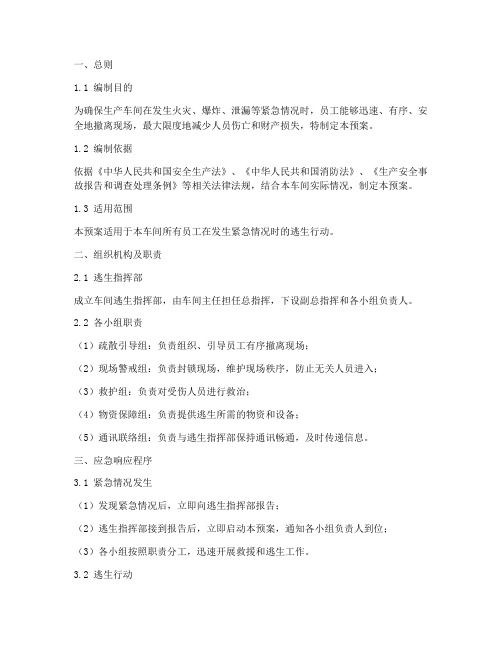 一、总则

1.1 编制目的

为确保生产车间在发生火灾、爆炸、泄漏等紧急情况时，员工能够迅速、有序、安全地撤离现场，最大限度地减少人员伤亡和财产损失，特制定本预案。

1.2 编制依据

依据《中华人民共和国安全生产法》、《中华人民共和国消防法》、《生产安全事故报告和调查处理条例》等相关法律法规，结合本车间实际情况，制定本预案。

1.3 适用范围

本预案适用于本车间所有员工在发生紧急情况时的逃生行动。

二、组织机构及职责

2.1 逃生指挥部

成立车间逃生指挥部，由车间主任担任总指挥，下设副总指挥和各小组负责人。

2.2 各小组职责

（1）疏散引导组：负责组织、引导员工有序撤离现场；

（2）现场警戒组：负责封锁现场，维护现场秩序，防止无关人员进入；

（3）救护组：负责对受伤人员进行救治；

（4）物资保障组：负责提供逃生所需的物资和设备；

（5）通讯联络组：负责与逃生指挥部保持通讯畅通，及时传递信息。

三、应急响应程序

3.1 紧急情况发生

（1）发现紧急情况后，立即向逃生指挥部报告；

（2）逃生指挥部接到报告后，立即启动本预案，通知各小组负责人到位；

（3）各小组按照职责分工，迅速开展救援和逃生工作。

3.2 逃生行动